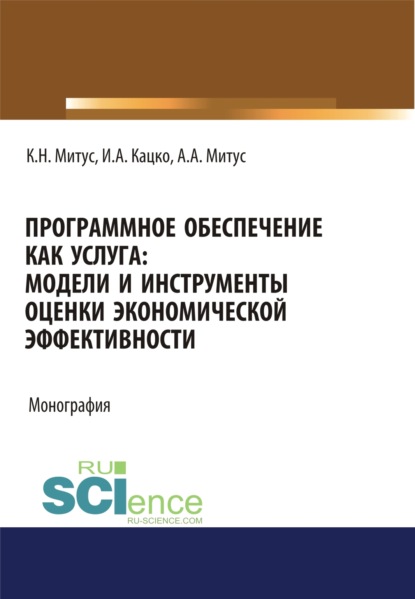 К.Н. Митус, И.А. Кацко, А.А. Митус

ПРОГРАММНОЕ ОБЕСПЕЧЕНИЕ КАК УСЛУГА: МОДЕЛИ И ИНСТРУМЕНТЫ ОЦЕНКИ ЭКОНОМИЧЕСКОЙ ЭФФЕКТИВНОСТИ

Монография

RU SCIence
RU-SCIENCE.COM